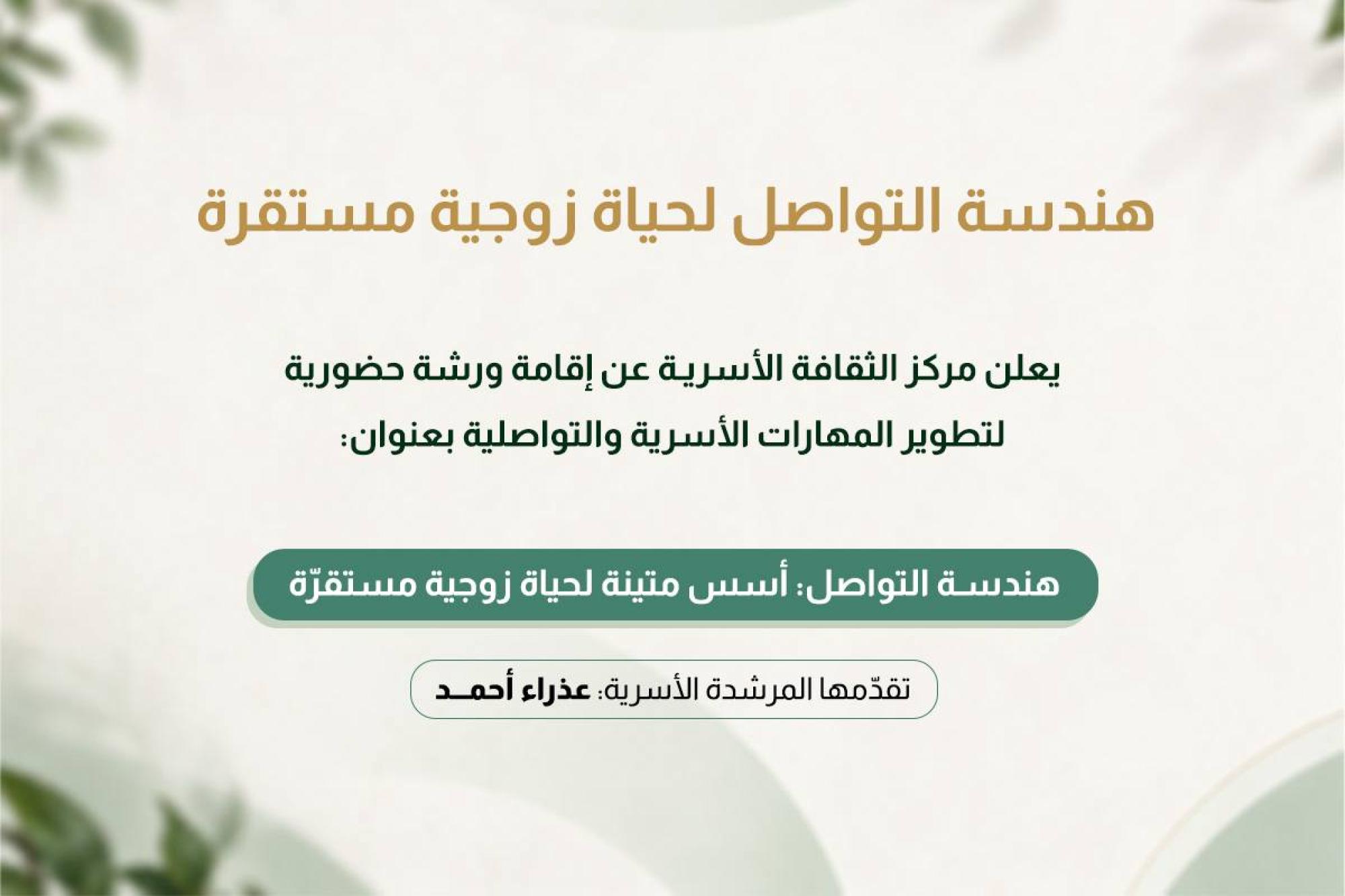 هندسة التواصل لحياة زوجية مستقرة

يعلن مركز الثقافة الأسرية عن إقامة ورشة حضورية لتطوير المهارات الأسرية والتواصلية بعنوان:

هندسة التواصل: أسس متينة لحياة زوجية مستقرّة

تقدّمها المرشدة الأسرية: عذراء أحمد